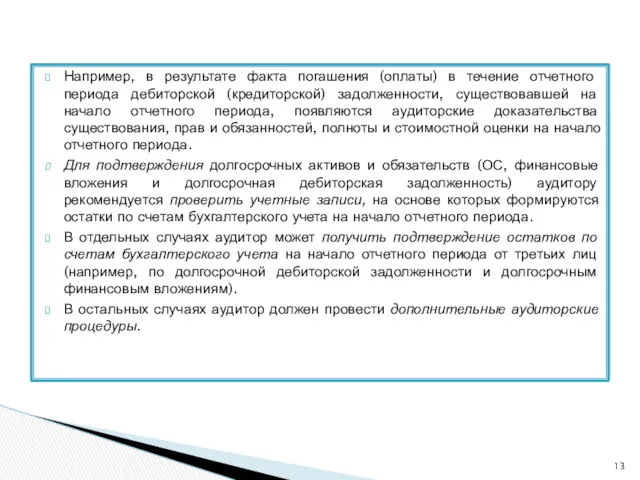 Например, в результате факта погашения (оплаты) в течение отчетного периода дебиторской (кредиторской) задолженности, существовавшей на начало отчетного периода, появляются аудиторские доказательства существования, прав и обязанностей, полноты и стоимостной оценки на начало отчетного периода.

Для подтверждения долгосрочных активов и обязательств (ОС, финансовые вложения и долгосрочная дебиторская задолженность) аудитору рекомендуется проверить учетные записи, на основе которых формируются остатки по счетам бухгалтерского учета на начало отчетного периода.

В отдельных случаях аудитор может получить подтверждение остатков по счетам бухгалтерского учета на начало отчетного периода от третьих лиц (например, по долгосрочной дебиторской задолженности и долгосрочным финансовым вложениям).

В остальных случаях аудитор должен провести дополнительные аудиторские процедуры.

13